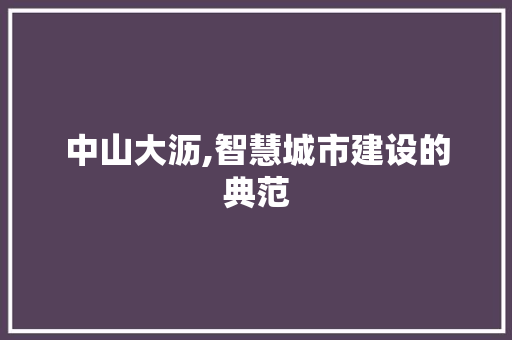 中山大沥,智慧城市建设的典范